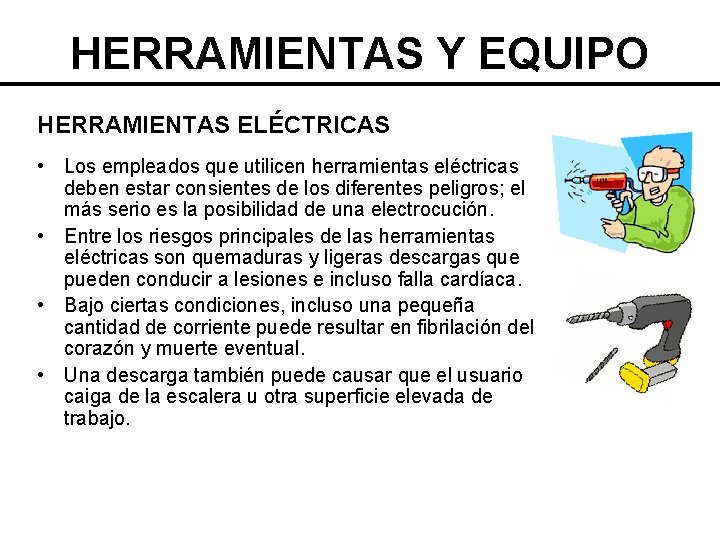 HERRAMIENTAS Y EQUIPO

HERRAMIENTAS ELÉCTRICAS

• Los empleados que utilicen herramientas eléctricas deben estar consientes de los diferentes peligros; el más serio es la posibilidad de una electrocución.
• Entre los riesgos principales de las herramientas eléctricas son quemaduras y ligeras descargas que pueden conducir a lesiones e incluso falla cardíaca.
• Bajo ciertas condiciones, incluso una pequeña cantidad de corriente puede resultar en fibrilación del corazón y muerte eventual.
• Una descarga también puede causar que el usuario caiga de la escalera u otra superficie elevada de trabajo.